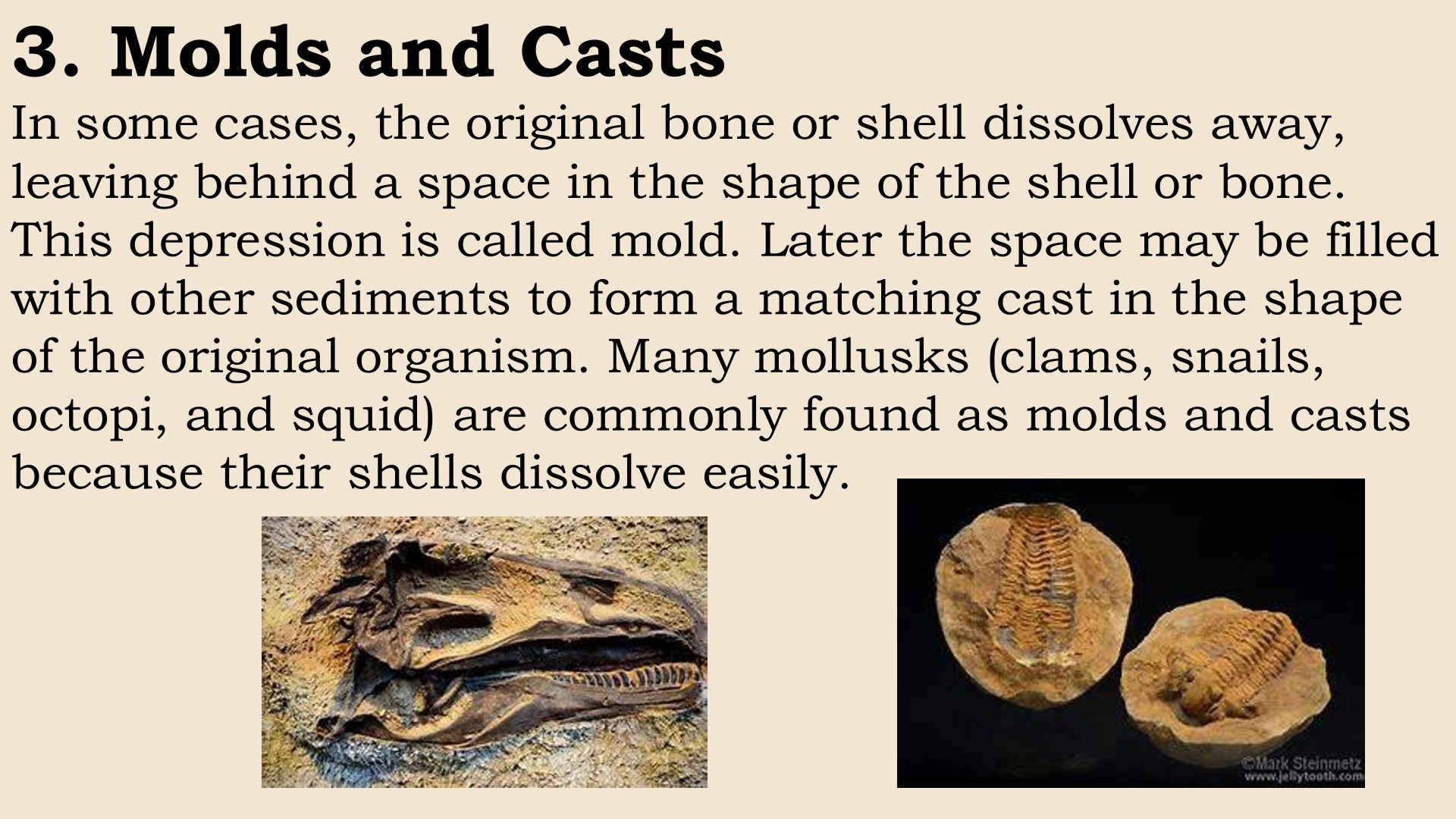 3. Molds and Casts

In some cases, the original bone or shell dissolves away, leaving behind a space in the shape of the shell or bone. This depression is called mold. Later the space may be filled with other sediments to form a matching cast in the shape of the original organism. Many mollusks (clams, snails, octopi, and squid) are commonly found as molds and casts because their shells dissolve easily.

©Mark Steinmetz
www.jellytooth.com